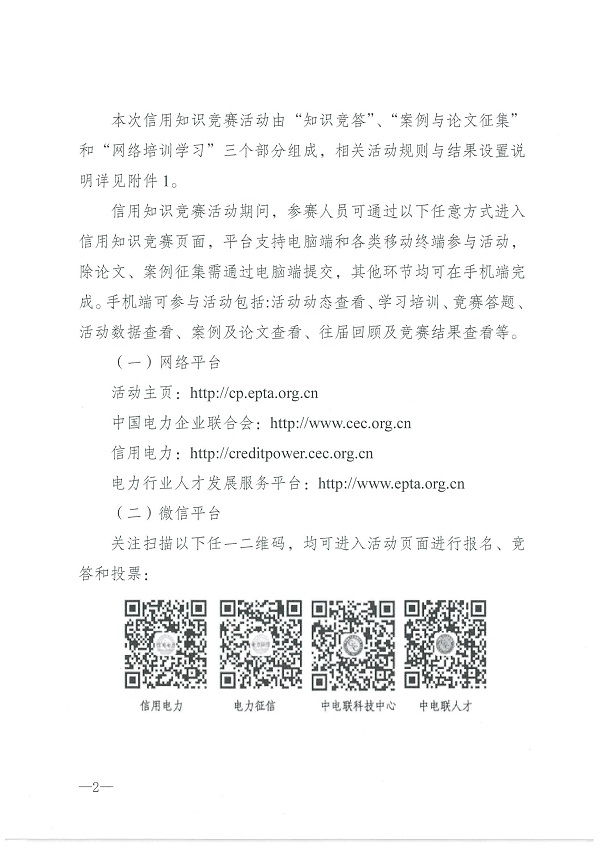 本次信用知识竞赛活动由“知识竞答”、“案例与论文征集”和“网络培训学习”三个部分组成，相关活动规则与结果设置说明详见附件1。

信用知识竞赛活动期间，参赛人员可通过以下任意方式进入信用知识竞赛页面，平台支持电脑端和各类移动终端参与活动，除论文、案例征集需通过电脑端提交，其他环节均可在手机端完成。手机端可参与活动包括:活动动态查看、学习培训、竞赛答题、活动数据查看、案例及论文查看、往届回顾及竞赛结果查看等。

（一）网络平台

活动主页：http://cp.epta.org.cn

中国电力企业联合会：http://www.cec.org.cn

信用电力：http://creditpower.cec.org.cn

电力行业人才发展服务平台：http://www.epta.org.cn

（二）微信平台

关注扫描以下任一二维码，均可进入活动页面进行报名、竞答和投票：

信用电力 电力征信 中电联科技中心 中电联人才

—2—